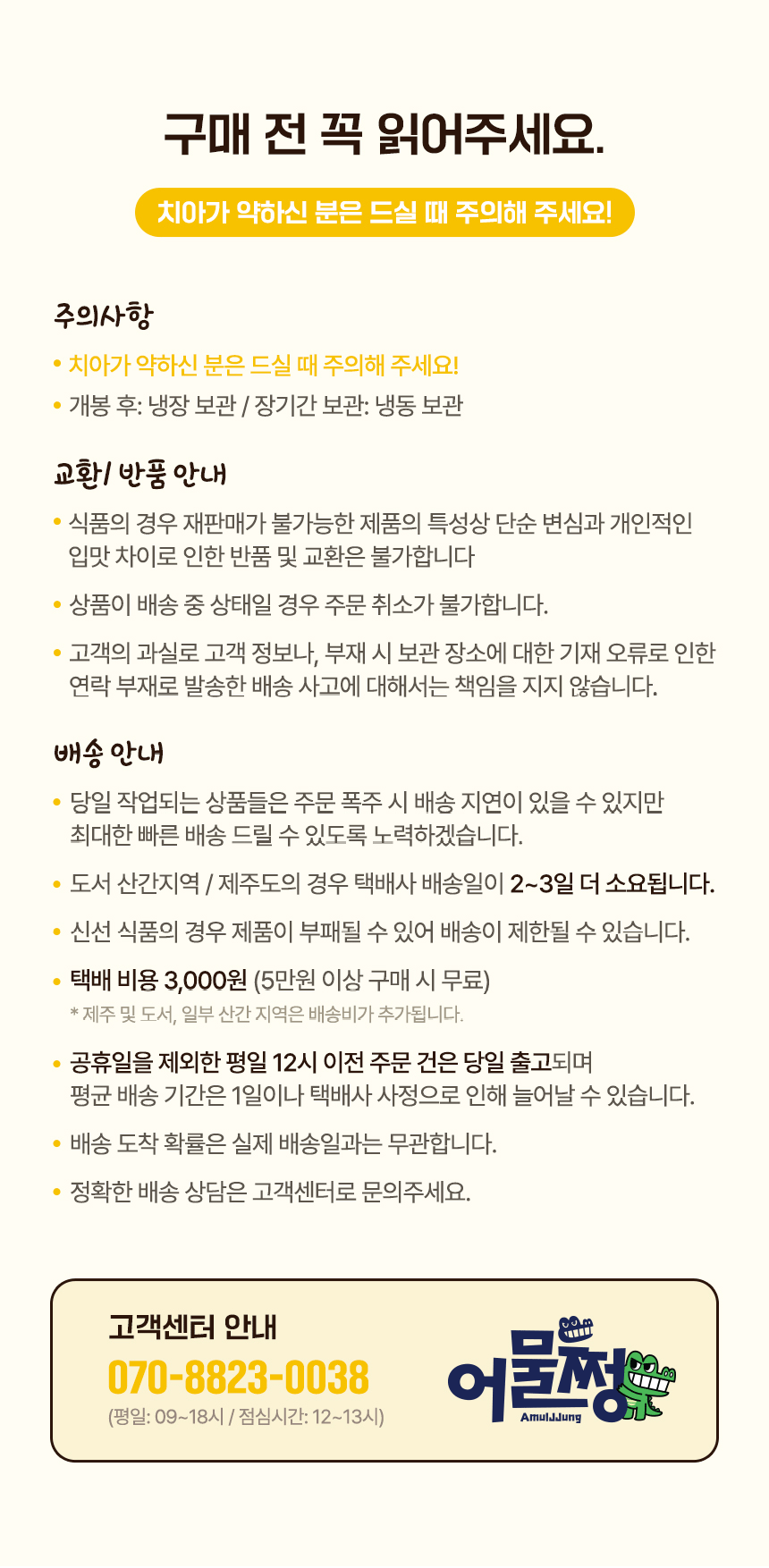 구매 전 꼭 읽어주세요.

치아가 약하신 분은 드실 때 주의해 주세요!

주의사항

• 치아가 약하신 분은 드실 때 주의해 주세요!
• 개봉 후: 냉장 보관 / 장기간 보관: 냉동 보관

교환/ 반품 안내

• 식품의 경우 재판매가 불가능한 제품의 특성상 단순 변심과 개인적인 입맛 차이로 인한 반품 및 교환은 불가합니다
• 상품이 배송 중 상태일 경우 주문 취소가 불가합니다.
• 고객의 과실로 고객 정보나, 부재 시 보관 장소에 대한 기재 오류로 인한 연락 부재로 발송한 배송 사고에 대해서는 책임을 지지 않습니다.

배송 안내

• 당일 작업되는 상품들은 주문 폭주 시 배송 지연이 있을 수 있지만 최대한 빠른 배송 드릴 수 있도록 노력하겠습니다.
• 도서 산간지역 / 제주도의 경우 택배사 배송일이 2~3일 더 소요됩니다.
• 신선 식품의 경우 제품이 부패될 수 있어 배송이 제한될 수 있습니다.
• 택배 비용 3,000원 (5만원 이상 구매 시 무료)
* 제주 및 도서, 일부 산간 지역은 배송비가 추가됩니다.
• 공휴일을 제외한 평일 12시 이전 주문 건은 당일 출고되며 평균 배송 기간은 1일이나 택배사 사정으로 인해 늘어날 수 있습니다.
• 배송 도착 확률은 실제 배송일과는 무관합니다.
• 정확한 배송 상담은 고객센터로 문의주세요.

고객센터 안내
070-8823-0038
(평일: 09~18시 / 점심시간: 12~13시)

어물쩡
AmulJJung